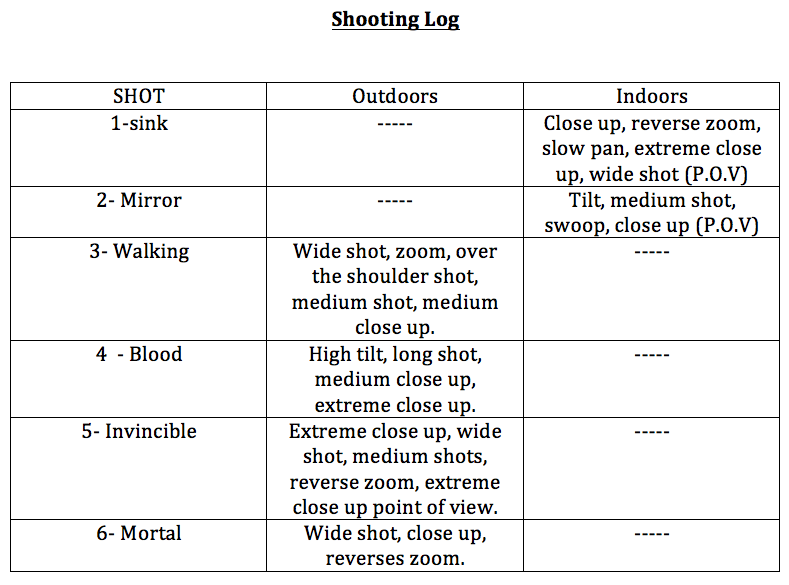 Shooting Log

| SHOT | Outdoors | Indoors |
|---|---|---|
| 1-sink | ----- | Close up, reverse zoom, slow pan, extreme close up, wide shot (P.O.V) |
| 2- Mirror | ----- | Tilt, medium shot, swoop, close up (P.O.V) |
| 3- Walking | Wide shot, zoom, over the shoulder shot, medium shot, medium close up. | ----- |
| 4 - Blood | High tilt, long shot, medium close up, extreme close up. | ----- |
| 5- Invincible | Extreme close up, wide shot, medium shots, reverse zoom, extreme close up point of view. | ----- |
| 6- Mortal | Wide shot, close up, reverses zoom. | ----- |